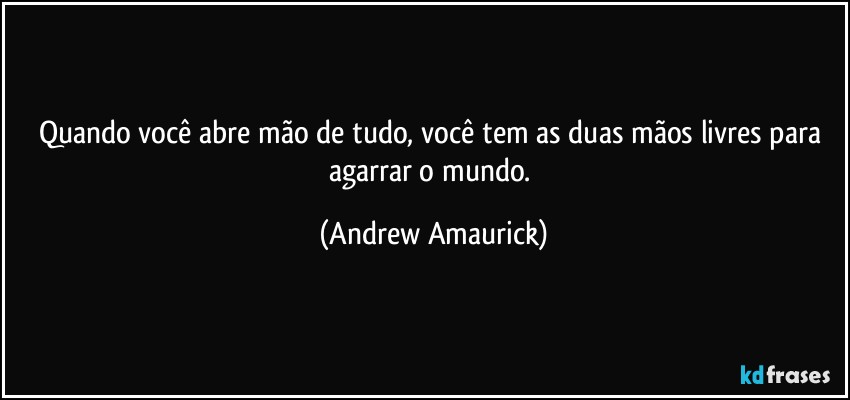 Quando você abre mão de tudo, você tem as duas mãos livres para agarrar o mundo.

(Andrew Amaurick)

kdfrases